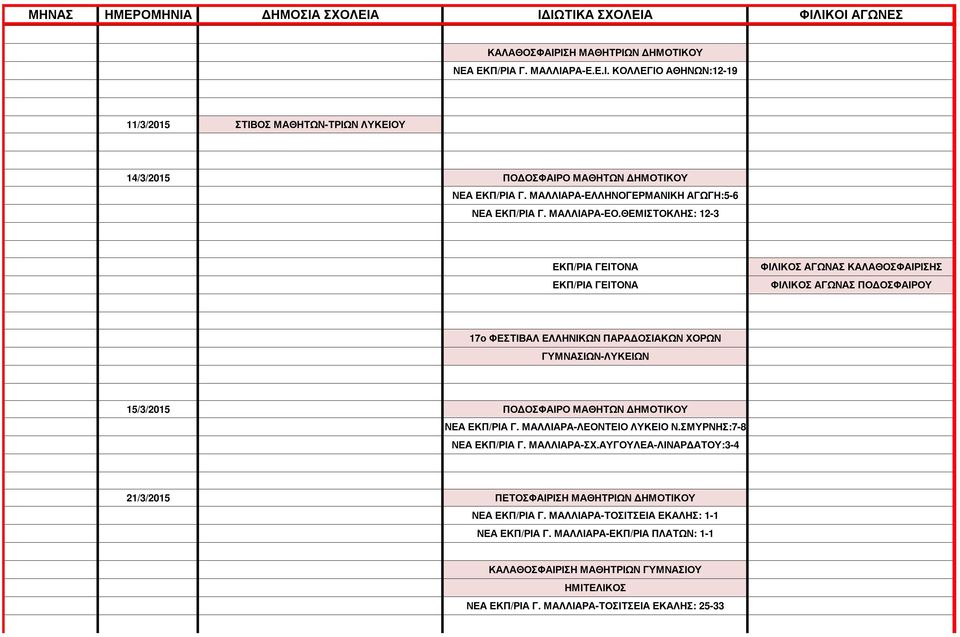 | ΜΗΝΑΣ | ΗΜΕΡΟΜΗΝΙΑ | ΔΗΜΟΣΙΑ ΣΧΟΛΕΙΑ | ΙΔΙΩΤΙΚΑ ΣΧΟΛΕΙΑ | ΦΙΛΙΚΟΙ ΑΓΩΝΕΣ |
|---|---|---|---|---|
| | | | ΚΑΛΑΘΟΣΦΑΙΡΙΣΗ ΜΑΘΗΤΡΙΩΝ ΔΗΜΟΤΙΚΟΥ | |
| | | | ΝΕΑ ΕΚΠ/ΡΙΑ Γ. ΜΑΛΛΙΑΡΑ-Ε.Ε.Ι. ΚΟΛΛΕΓΙΟ ΑΘΗΝΩΝ:12-19 | |
| | 11/3/2015 | ΣΤΙΒΟΣ ΜΑΘΗΤΩΝ-ΤΡΙΩΝ ΛΥΚΕΙΟΥ | | |
| | 14/3/2015 | | ΠΟΔΟΣΦΑΙΡΟ ΜΑΘΗΤΩΝ ΔΗΜΟΤΙΚΟΥ | |
| | | | ΝΕΑ ΕΚΠ/ΡΙΑ Γ. ΜΑΛΛΙΑΡΑ-ΕΛΛΗΝΟΓΕΡΜΑΝΙΚΗ ΑΓΩΓΗ:5-6 | |
| | | | ΝΕΑ ΕΚΠ/ΡΙΑ Γ. ΜΑΛΛΙΑΡΑ-ΕΟ.ΘΕΜΙΣΤΟΚΛΗΣ: 12-3 | |
| | | | ΕΚΠ/ΡΙΑ ΓΕΙΤΟΝΑ | ΦΙΛΙΚΟΣ ΑΓΩΝΑΣ ΚΑΛΑΘΟΣΦΑΙΡΙΣΗΣ |
| | | | ΕΚΠ/ΡΙΑ ΓΕΙΤΟΝΑ | ΦΙΛΙΚΟΣ ΑΓΩΝΑΣ ΠΟΔΟΣΦΑΙΡΟΥ |
| | | | 17ο ΦΕΣΤΙΒΑΛ ΕΛΛΗΝΙΚΩΝ ΠΑΡΑΔΟΣΙΑΚΩΝ ΧΟΡΩΝ | |
| | | | ΓΥΜΝΑΣΙΩΝ-ΛΥΚΕΙΩΝ | |
| | 15/3/2015 | | ΠΟΔΟΣΦΑΙΡΟ ΜΑΘΗΤΩΝ ΔΗΜΟΤΙΚΟΥ | |
| | | | ΝΕΑ ΕΚΠ/ΡΙΑ Γ. ΜΑΛΛΙΑΡΑ-ΛΕΟΝΤΕΙΟ ΛΥΚΕΙΟ Ν.ΣΜΥΡΝΗΣ:7-8 | |
| | | | ΝΕΑ ΕΚΠ/ΡΙΑ Γ. ΜΑΛΛΙΑΡΑ-ΣΧ.ΑΥΓΟΥΛΕΑ-ΛΙΝΑΡΔΑΤΟΥ:3-4 | |
| | 21/3/2015 | | ΠΕΤΟΣΦΑΙΡΙΣΗ ΜΑΘΗΤΡΙΩΝ ΔΗΜΟΤΙΚΟΥ | |
| | | | ΝΕΑ ΕΚΠ/ΡΙΑ Γ. ΜΑΛΛΙΑΡΑ-ΤΟΣΙΤΣΕΙΑ ΕΚΑΛΗΣ: 1-1 | |
| | | | ΝΕΑ ΕΚΠ/ΡΙΑ Γ. ΜΑΛΛΙΑΡΑ-ΕΚΠ/ΡΙΑ ΠΛΑΤΩΝ: 1-1 | |
| | | | ΚΑΛΑΘΟΣΦΑΙΡΙΣΗ ΜΑΘΗΤΡΙΩΝ ΓΥΜΝΑΣΙΟΥ | |
| | | | ΗΜΙΤΕΛΙΚΟΣ | |
| | | | ΝΕΑ ΕΚΠ/ΡΙΑ Γ. ΜΑΛΛΙΑΡΑ-ΤΟΣΙΤΣΕΙΑ ΕΚΑΛΗΣ: 25-33 | |